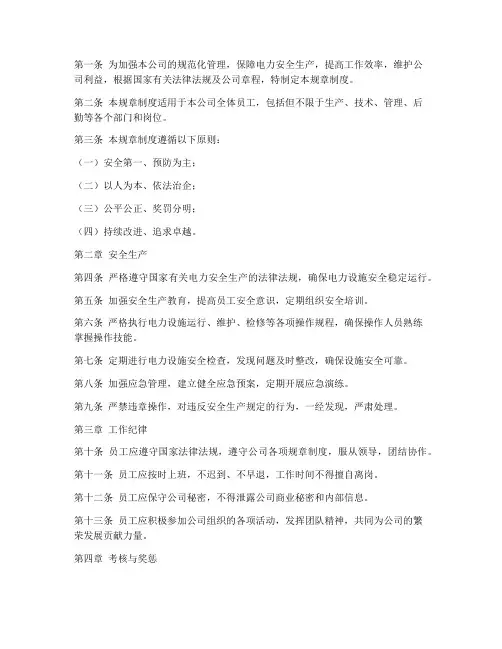 第一条 为加强本公司的规范化管理，保障电力安全生产，提高工作效率，维护公司利益，根据国家有关法律法规及公司章程，特制定本规章制度。

第二条 本规章制度适用于本公司全体员工，包括但不限于生产、技术、管理、后勤等各个部门和岗位。

第三条 本规章制度遵循以下原则：

（一）安全第一、预防为主；

（二）以人为本、依法治企；

（三）公平公正、奖罚分明；

（四）持续改进、追求卓越。

第二章 安全生产

第四条 严格遵守国家有关电力安全生产的法律法规，确保电力设施安全稳定运行。

第五条 加强安全生产教育，提高员工安全意识，定期组织安全培训。

第六条 严格执行电力设施运行、维护、检修等各项操作规程，确保操作人员熟练掌握操作技能。

第七条 定期进行电力设施安全检查，发现问题及时整改，确保设施安全可靠。

第八条 加强应急管理，建立健全应急预案，定期开展应急演练。

第九条 严禁违章操作，对违反安全生产规定的行为，一经发现，严肃处理。

第三章 工作纪律

第十条 员工应遵守国家法律法规，遵守公司各项规章制度，服从领导，团结协作。

第十一条 员工应按时上班，不迟到、不早退，工作时间不得擅自离岗。

第十二条 员工应保守公司秘密，不得泄露公司商业秘密和内部信息。

第十三条 员工应积极参加公司组织的各项活动，发挥团队精神，共同为公司的繁荣发展贡献力量。

第四章 考核与奖惩